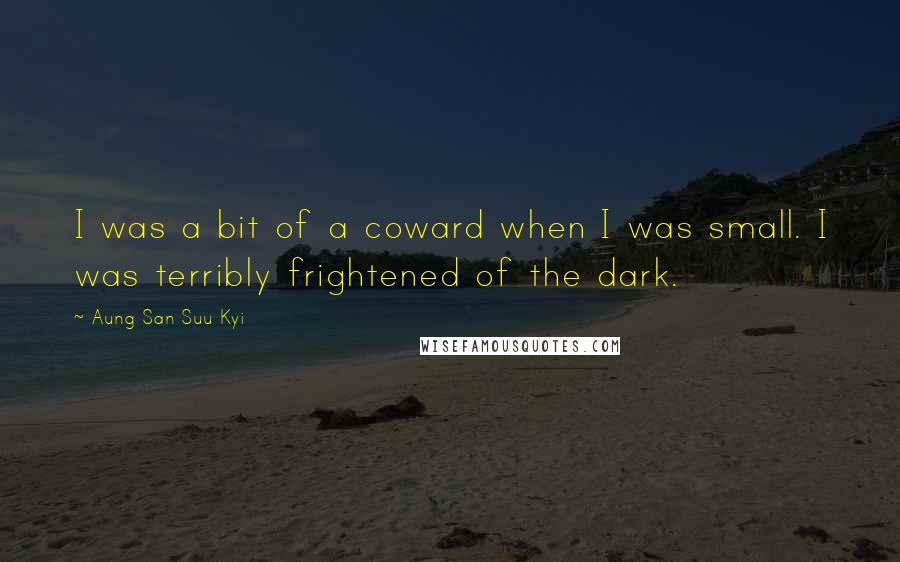 I was a bit of a coward when I was small. I was terribly frightened of the dark.

~ Aung San Suu Kyi

WISEFAMOUSQUOTES.COM